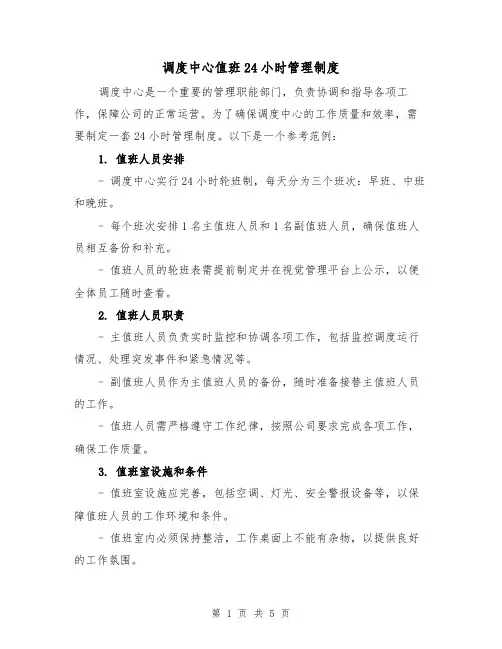 调度中心值班24小时管理制度

调度中心是一个重要的管理职能部门，负责协调和指导各项工作，保障公司的正常运营。为了确保调度中心的工作质量和效率，需要制定一套24小时管理制度。以下是一个参考范例：

1. 值班人员安排

- 调度中心实行24小时轮班制，每天分为三个班次：早班、中班和晚班。

- 每个班次安排1名主值班人员和1名副值班人员，确保值班人员相互备份和补充。

- 值班人员的轮班表需提前制定并在视觉管理平台上公示，以便全体员工随时查看。

2. 值班人员职责

- 主值班人员负责实时监控和协调各项工作，包括监控调度运行情况、处理突发事件和紧急情况等。

- 副值班人员作为主值班人员的备份，随时准备接替主值班人员的工作。

- 值班人员需严格遵守工作纪律，按照公司要求完成各项工作，确保工作质量。

3. 值班室设施和条件

- 值班室设施应完善，包括空调、灯光、安全警报设备等，以保障值班人员的工作环境和条件。

- 值班室内必须保持整洁，工作桌面上不能有杂物，以提供良好的工作氛围。

第 1 页 共 5 页